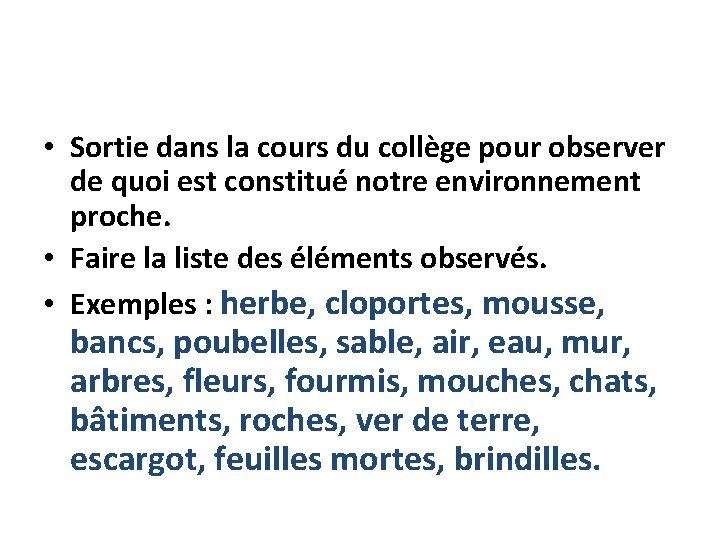 • Sortie dans la cours du collège pour observer de quoi est constitué notre environnement proche.
• Faire la liste des éléments observés.
• Exemples : herbe, cloportes, mousse, bancs, poubelles, sable, air, eau, mur, arbres, fleurs, fourmis, mouches, chats, bâtiments, roches, ver de terre, escargot, feuilles mortes, brindilles.